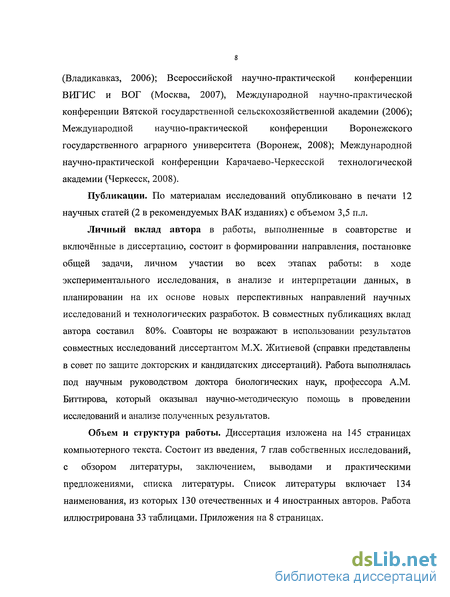 8

(Владикавказ, 2006); Всероссийской научно-практической конференции ВИГИС и ВОГ (Москва, 2007), Международной научно-практической конференции Вятской государственной сельскохозяйственной академии (2006); Международной научно-практической конференции Воронежского государственного аграрного университета (Воронеж, 2008); Международной научно-практической конференции Карачаево-Черкесской технологической академии (Черкесск, 2008).

Публикации. По материалам исследований опубликовано в печати 12 научных статей (2 в рекомендуемых ВАК изданиях) с объемом 3,5 п.л.

Личный вклад автора в работы, выполненные в соавторстве и включённые в диссертацию, состоит в формировании направления, постановке общей задачи, личном участии во всех этапах работы: в ходе экспериментального исследования, в анализе и интерпретации данных, в планировании на их основе новых перспективных направлений научных исследований и технологических разработок. В совместных публикациях вклад автора составил 80%. Соавторы не возражают в использовании результатов совместных исследований диссертантом М.Х. Житиевой (справки представлены в совет по защите докторских и кандидатских диссертаций). Работа выполнялась под научным руководством доктора биологических наук, профессора А.М. Биттирова, который оказывал научно-методическую помощь в проведении исследований и анализе полученных результатов.

Объем и структура работы. Диссертация изложена на 145 страницах компьютерного текста. Состоит из введения, 7 глав собственных исследований, с обзором литературы, заключением, выводами и практическими предложениями, списка литературы. Список литературы включает 134 наименования, из которых 130 отечественных и 4 иностранных авторов. Работа иллюстрирована 33 таблицами. Приложения на 8 страницах.

dsLib.net
библиотека диссертаций